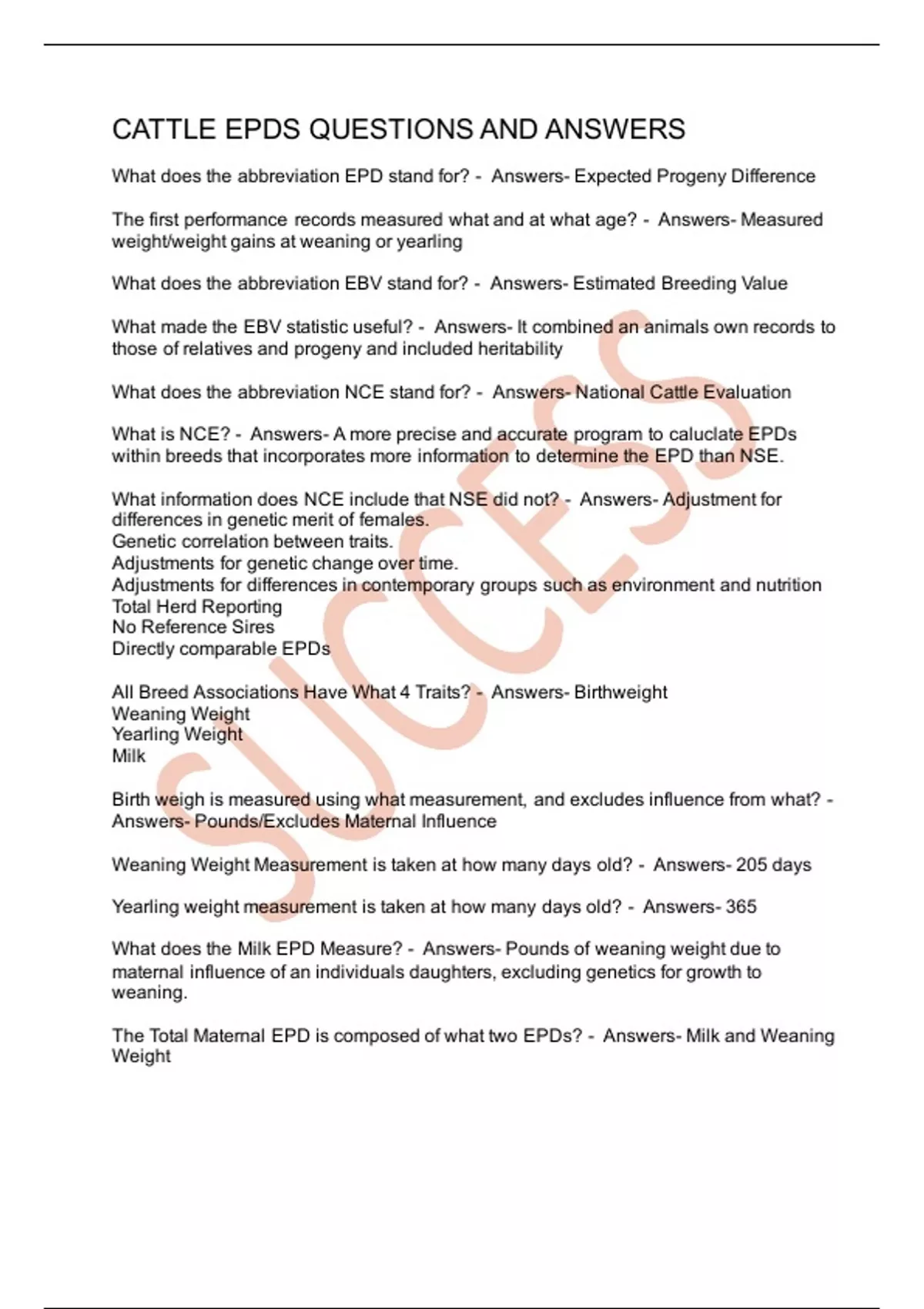 CATTLE EPDS QUESTIONS AND ANSWERS

What does the abbreviation EPD stand for? - Answers- Expected Progeny Difference

The first performance records measured what and at what age? - Answers- Measured weight/weight gains at weaning or yearling

What does the abbreviation EBV stand for? - Answers- Estimated Breeding Value

What made the EBV statistic useful? - Answers- It combined an animals own records to those of relatives and progeny and included heritability

What does the abbreviation NCE stand for? - Answers- National Cattle Evaluation

What is NCE? - Answers- A more precise and accurate program to caluclate EPDs within breeds that incorporates more information to determine the EPD than NSE.

What information does NCE include that NSE did not? - Answers- Adjustment for differences in genetic merit of females.
Genetic correlation between traits.
Adjustments for genetic change over time.
Adjustments for differences in contemporary groups such as environment and nutrition
Total Herd Reporting
No Reference Sires
Directly comparable EPDs

All Breed Associations Have What 4 Traits? - Answers- Birthweight
Weaning Weight
Yearling Weight
Milk

Birth weigh is measured using what measurement, and excludes influence from what? - Answers- Pounds/Excludes Maternal Influence

Weaning Weight Measurement is taken at how many days old? - Answers- 205 days

Yearling weight measurement is taken at how many days old? - Answers- 365

What does the Milk EPD Measure? - Answers- Pounds of weaning weight due to maternal influence of an individuals daughters, excluding genetics for growth to weaning.

The Total Maternal EPD is composed of what two EPDs? - Answers- Milk and Weaning Weight

SUCCESS